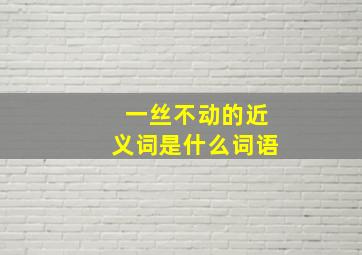 一丝不动的近义词是什么词语